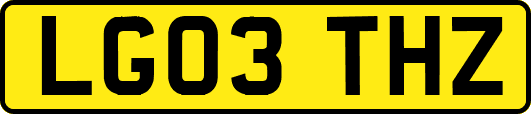 LG03 THZ